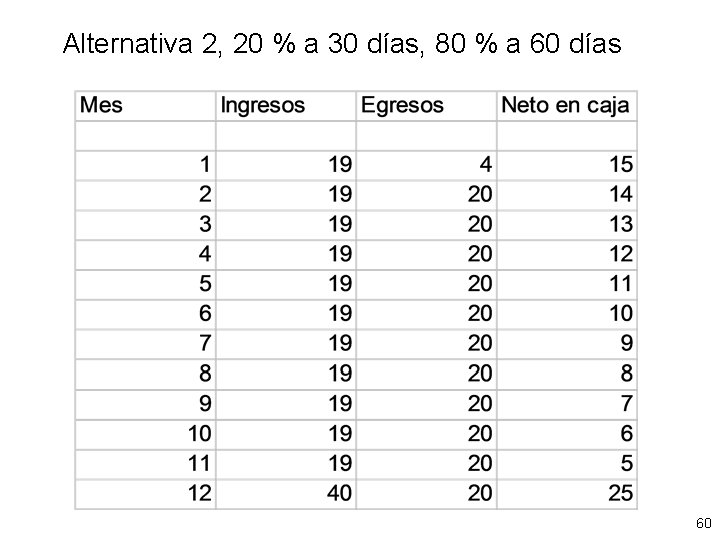 Alternativa 2, 20 % a 30 días, 80 % a 60 días

| Mes | Ingresos | Egresos | Neto en caja |
|---|---|---|---|
| | | | |
| 1 | 19 | 4 | 15 |
| 2 | 19 | 20 | 14 |
| 3 | 19 | 20 | 13 |
| 4 | 19 | 20 | 12 |
| 5 | 19 | 20 | 11 |
| 6 | 19 | 20 | 10 |
| 7 | 19 | 20 | 9 |
| 8 | 19 | 20 | 8 |
| 9 | 19 | 20 | 7 |
| 10 | 19 | 20 | 6 |
| 11 | 19 | 20 | 5 |
| 12 | 40 | 20 | 25 |

60